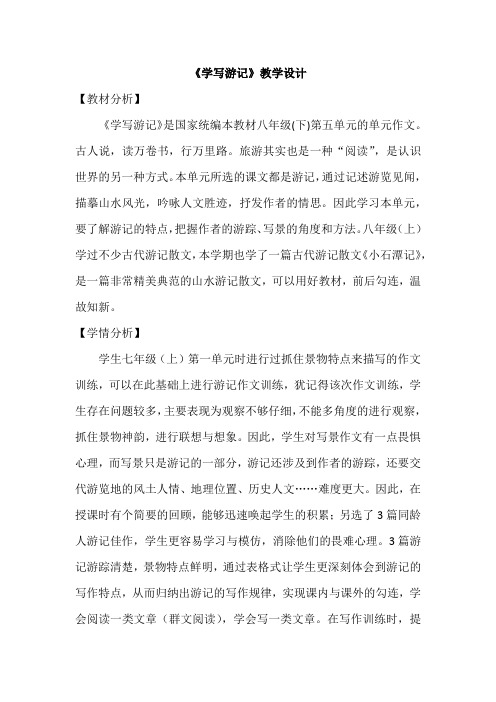 《学写游记》教学设计

【教材分析】

《学写游记》是国家统编本教材八年级(下)第五单元的单元作文。古人说，读万卷书，行万里路。旅游其实也是一种“阅读”，是认识世界的另一种方式。本单元所选的课文都是游记，通过记述游览见闻，描摹山水风光，吟咏人文胜迹，抒发作者的情思。因此学习本单元，要了解游记的特点，把握作者的游踪、写景的角度和方法。八年级（上）学过不少古代游记散文，本学期也学了一篇古代游记散文《小石潭记》，是一篇非常精美典范的山水游记散文，可以用好教材，前后勾连，温故知新。

【学情分析】

学生七年级（上）第一单元时进行过抓住景物特点来描写的作文训练，可以在此基础上进行游记作文训练，犹记得该次作文训练，学生存在问题较多，主要表现为观察不够仔细，不能多角度的进行观察，抓住景物神韵，进行联想与想象。因此，学生对写景作文有一点畏惧心理，而写景只是游记的一部分，游记还涉及到作者的游踪，还要交代游览地的风土人情、地理位置、历史人文……难度更大。因此，在授课时有个简要的回顾，能够迅速唤起学生的积累；另选了3篇同龄人游记佳作，学生更容易学习与模仿，消除他们的畏难心理。3篇游记游踪清楚，景物特点鲜明，通过表格式让学生更深刻体会到游记的写作特点，从而归纳出游记的写作规律，实现课内与课外的勾连，学会阅读一类文章（群文阅读），学会写一类文章。在写作训练时，提